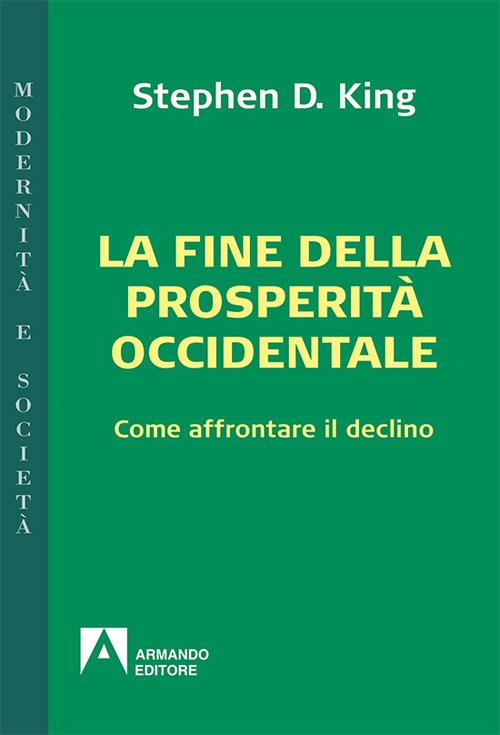 MODERNITÀ E SOCIETÀ

Stephen D. King

LA FINE DELLA PROSPERITÀ OCCIDENTALE

Come affrontare il declino

ARMANDO EDITORE